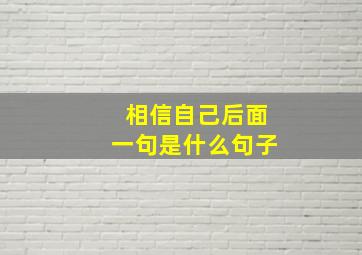 相信自己后面
一句是什么句子